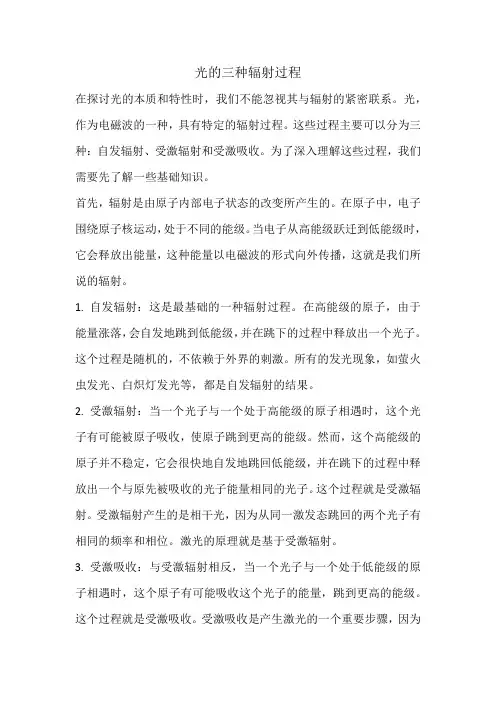 光的三种辐射过程

在探讨光的本质和特性时，我们不能忽视其与辐射的紧密联系。光，作为电磁波的一种，具有特定的辐射过程。这些过程主要可以分为三种：自发辐射、受激辐射和受激吸收。为了深入理解这些过程，我们需要先了解一些基础知识。

首先，辐射是由原子内部电子状态的改变所产生的。在原子中，电子围绕原子核运动，处于不同的能级。当电子从高能级跃迁到低能级时，它会释放出能量，这种能量以电磁波的形式向外传播，这就是我们所说的辐射。

1. 自发辐射：这是最基础的一种辐射过程。在高能级的原子，由于能量涨落，会自发地跳到低能级，并在跳下的过程中释放出一个光子。这个过程是随机的，不依赖于外界的刺激。所有的发光现象，如萤火虫发光、白炽灯发光等，都是自发辐射的结果。

2. 受激辐射：当一个光子与一个处于高能级的原子相遇时，这个光子有可能被原子吸收，使原子跳到更高的能级。然而，这个高能级的原子并不稳定，它会很快地自发地跳回低能级，并在跳下的过程中释放出一个与原先被吸收的光子能量相同的光子。这个过程就是受激辐射。受激辐射产生的是相干光，因为从同一激发态跳回的两个光子有相同的频率和相位。激光的原理就是基于受激辐射。

3. 受激吸收：与受激辐射相反，当一个光子与一个处于低能级的原子相遇时，这个原子有可能吸收这个光子的能量，跳到更高的能级。这个过程就是受激吸收。受激吸收是产生激光的一个重要步骤，因为